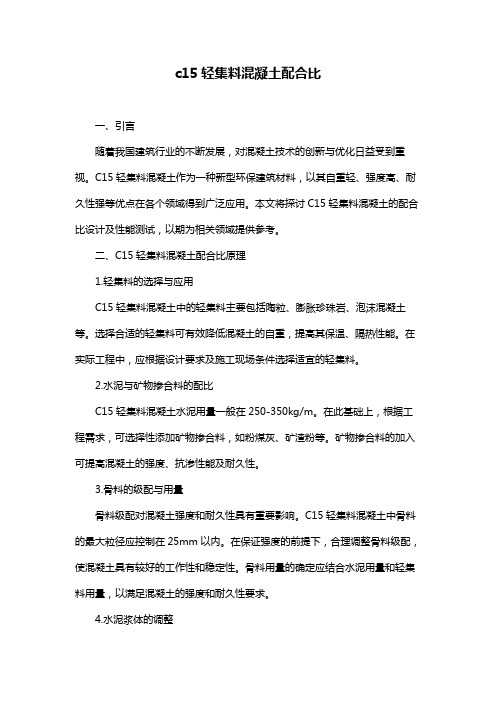 c15 轻集料混凝土配合比

一、引言

随着我国建筑行业的不断发展，对混凝土技术的创新与优化日益受到重视。C15 轻集料混凝土作为一种新型环保建筑材料，以其自重轻、强度高、耐久性强等优点在各个领域得到广泛应用。本文将探讨 C15 轻集料混凝土的配合比设计及性能测试，以期为相关领域提供参考。

二、C15 轻集料混凝土配合比原理

1.轻集料的选择与应用

C15 轻集料混凝土中的轻集料主要包括陶粒、膨胀珍珠岩、泡沫混凝土等。选择合适的轻集料可有效降低混凝土的自重，提高其保温、隔热性能。在实际工程中，应根据设计要求及施工现场条件选择适宜的轻集料。

2.水泥与矿物掺合料的配比

C15 轻集料混凝土水泥用量一般在 250-350kg/m。在此基础上，根据工程需求，可选择性添加矿物掺合料，如粉煤灰、矿渣粉等。矿物掺合料的加入可提高混凝土的强度、抗渗性能及耐久性。

3.骨料的级配与用量

骨料级配对混凝土强度和耐久性具有重要影响。C15 轻集料混凝土中骨料的最大粒径应控制在 25mm 以内。在保证强度的前提下，合理调整骨料级配，使混凝土具有较好的工作性和稳定性。骨料用量的确定应结合水泥用量和轻集料用量，以满足混凝土的强度和耐久性要求。

4.水泥浆体的调整